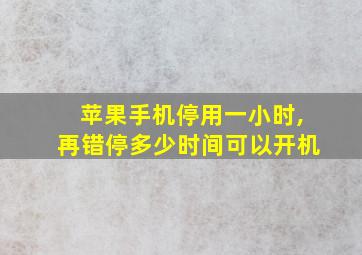 苹果手机停用一小时，
再错停多少时间可以开机